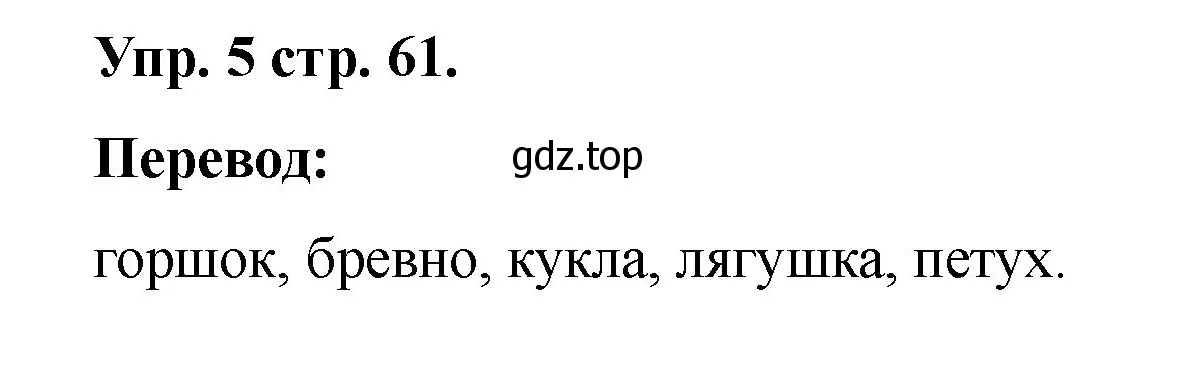 Упр. 5 стр. 61.

Перевод: gdz.top

горшок, бревно, кукла, лягушка, петух.